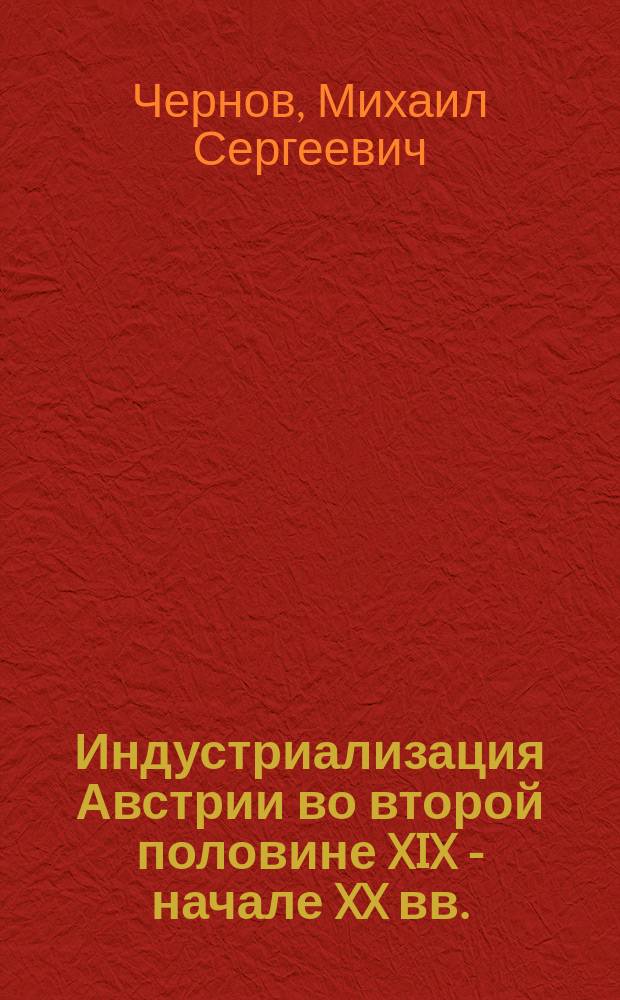 Чернов, Михаил Сергеевич

Индустриализация Австрии во второй половине XIX - начале XX вв.